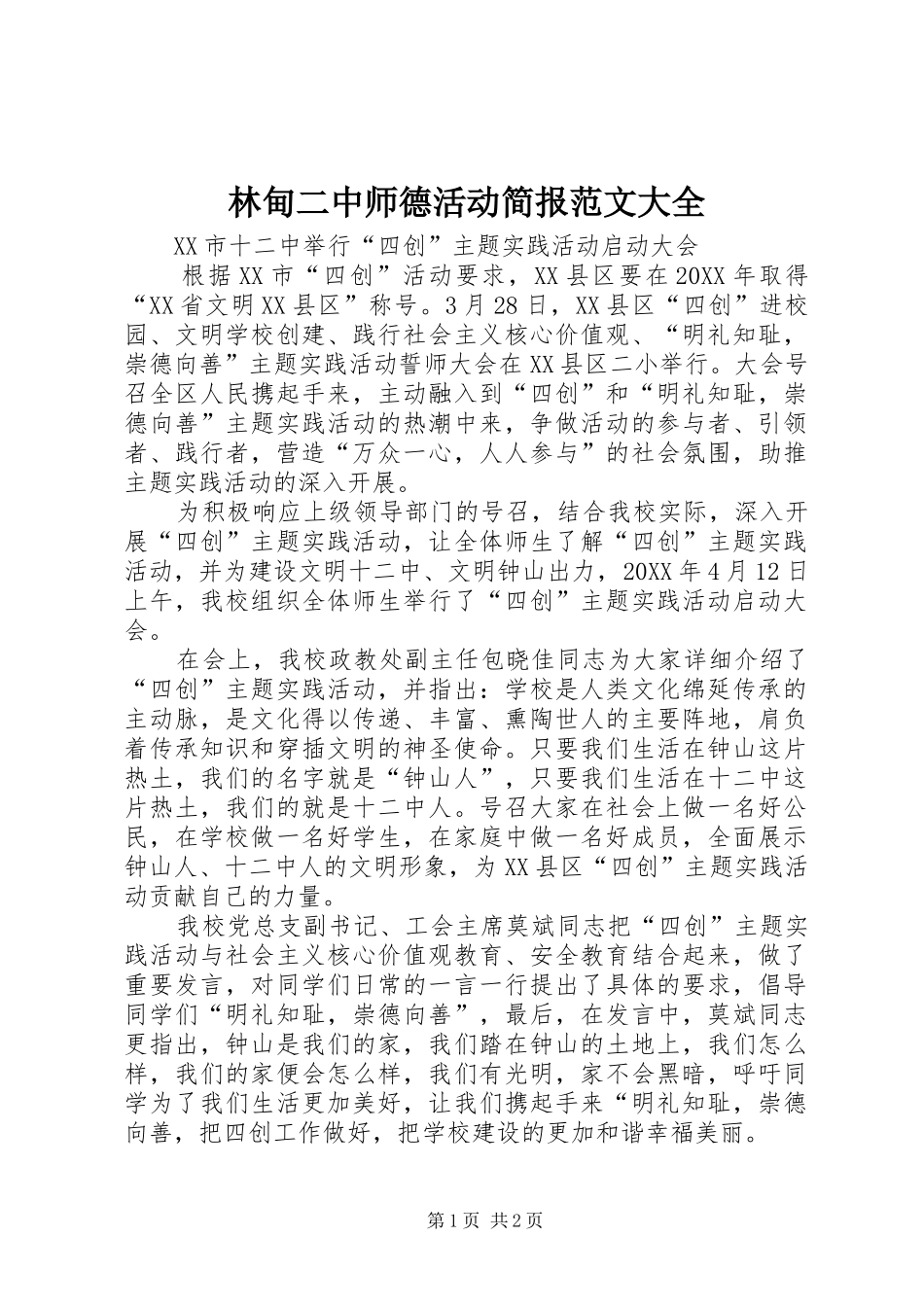 林甸二中师德活动简报范文大全

XX市十二中举行“四创”主题实践活动启动大会

根据XX市“四创”活动要求，XX县区要在20XX年取得“XX省文明XX县区”称号。3月28日，XX县区“四创”进校园、文明学校创建、践行社会主义核心价值观、“明礼知耻，崇德向善”主题实践活动誓师大会在XX县区二小举行。大会号召全区人民携起手来，主动融入到“四创”和“明礼知耻，崇德向善”主题实践活动的热潮中来，争做活动的参与者、引领者、践行者，营造“万众一心，人人参与”的社会氛围，助推主题实践活动的深入开展。

为积极响应上级领导部门的号召，结合我校实际，深入开展“四创”主题实践活动，让全体师生了解“四创”主题实践活动，并为建设文明十二中、文明钟山出力，20XX年4月12日上午，我校组织全体师生举行了“四创”主题实践活动启动大会。

在会上，我校政教处副主任包晓佳同志为大家详细介绍了“四创”主题实践活动，并指出：学校是人类文化绵延传承的主动脉，是文化得以传递、丰富、熏陶世人的主要阵地，肩负着传承知识和穿插文明的神圣使命。只要我们生活在钟山这片热土，我们的名字就是“钟山人”，只要我们生活在十二中这片热土，我们的就是十二中人。号召大家在社会上做一名好公民，在学校做一名好学生，在家庭中做一名好成员，全面展示钟山人、十二中人的文明形象，为XX县区“四创”主题实践活动贡献自己的力量。

我校党总支副书记、工会主席莫斌同志把“四创”主题实践活动与社会主义核心价值观教育、安全教育结合起来，做了重要发言，对同学们日常的一言一行提出了具体的要求，倡导同学们“明礼知耻，崇德向善”，最后，在发言中，莫斌同志更指出，钟山是我们的家，我们踏在钟山的土地上，我们怎么样，我们的家便会怎么样，我们有光明，家不会黑暗，呼吁同学为了我们生活更加美好，让我们携起手来“明礼知耻，崇德向善，把四创工作做好，把学校建设的更加和谐幸福美丽。

第1页 共2页